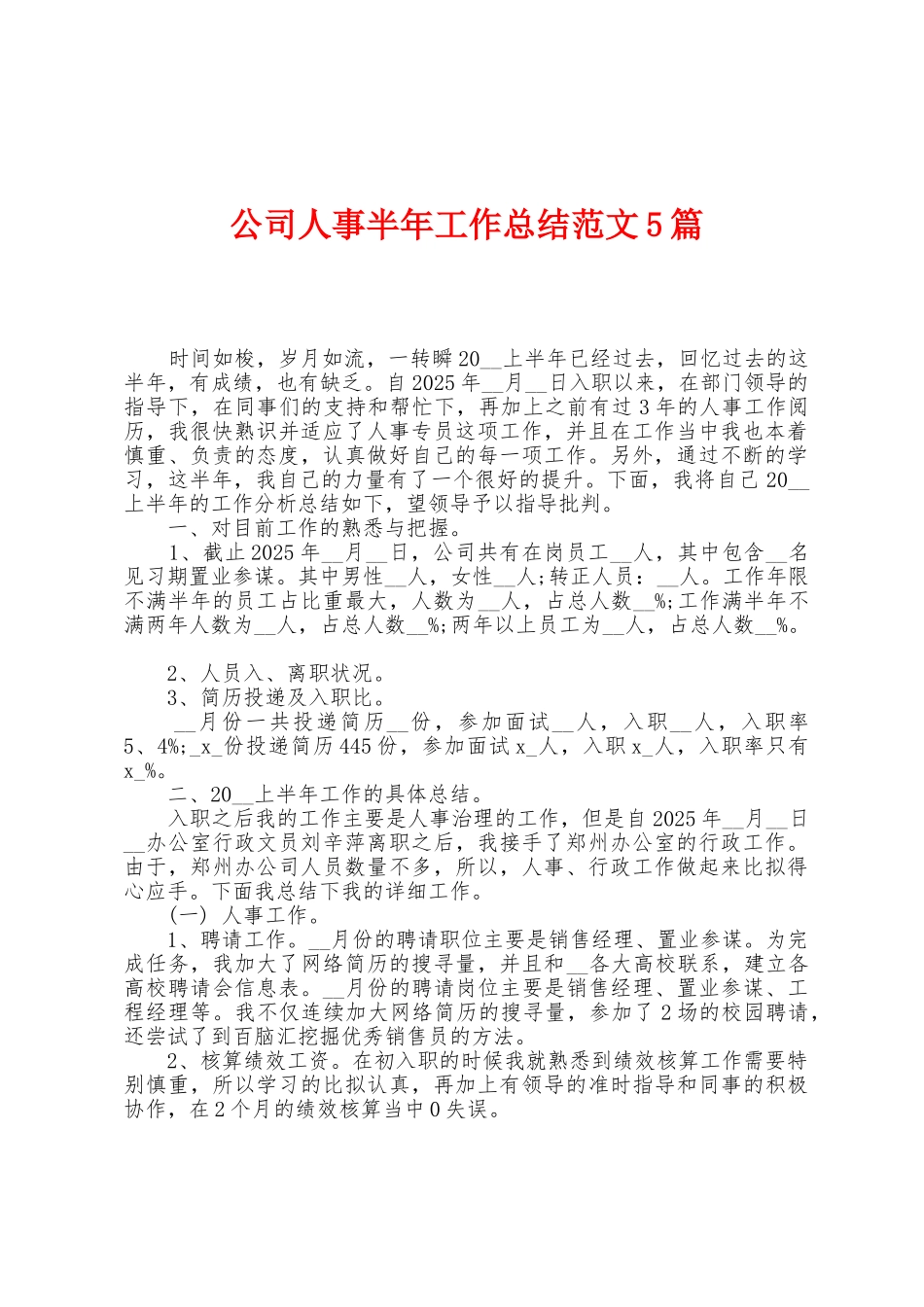 公司人事半年工作总结范文5篇

时间如梭，岁月如流，一转瞬20__上半年已经过去，回忆过去的这半年，有成绩，也有缺乏。自2025年__月__日入职以来，在部门领导的指导下，在同事们的支持和帮忙下，再加上之前有过3年的人事工作阅历，我很快熟识并适应了人事专员这项工作，并且在工作当中我也本着慎重、负责的态度，认真做好自己的每一项工作。另外，通过不断的学习，这半年，我自己的力量有了一个很好的提升。下面，我将自己20__上半年的工作分析总结如下，望领导予以指导批判。

一、对目前工作的熟悉与把握。

1、截止2025年__月__日，公司共有在岗员工__人，其中包含__名见习期置业参谋。其中男性__人，女性__人;转正人员：__人。工作年限不满半年的员工占比重最大，人数为__人，占总人数__%;工作满半年不满两年人数为__人，占总人数__%;两年以上员工为__人，占总人数__%。

2、人员入、离职状况。

3、简历投递及入职比。

__月份一共投递简历__份，参加面试__人，入职__人，入职率5、4%;_x_份投递简历445份，参加面试x_人，入职x_人，入职率只有x_%。

二、20__上半年工作的具体总结。

入职之后我的工作主要是人事治理的工作，但是自2025年__月__日__办公室行政文员刘辛萍离职之后，我接手了郑州办公室的行政工作。由于，郑州办公司人员数量不多，所以，人事、行政工作做起来比拟得心应手。下面我总结下我的详细工作。

(一) 人事工作。

1、聘请工作。__月份的聘请职位主要是销售经理、置业参谋。为完成任务，我加大了网络简历的搜寻量，并且和__各大高校联系，建立各高校聘请会信息表。__月份的聘请岗位主要是销售经理、置业参谋、工程经理等。我不仅连续加大网络简历的搜寻量，参加了2场的校园聘请，还尝试了到百脑汇挖掘优秀销售员的方法。

2、核算绩效工资。在初入职的时候我就熟悉到绩效核算工作需要特别慎重，所以学习的比拟认真，再加上有领导的准时指导和同事的积极协作，在2个月的绩效核算当中0失误。